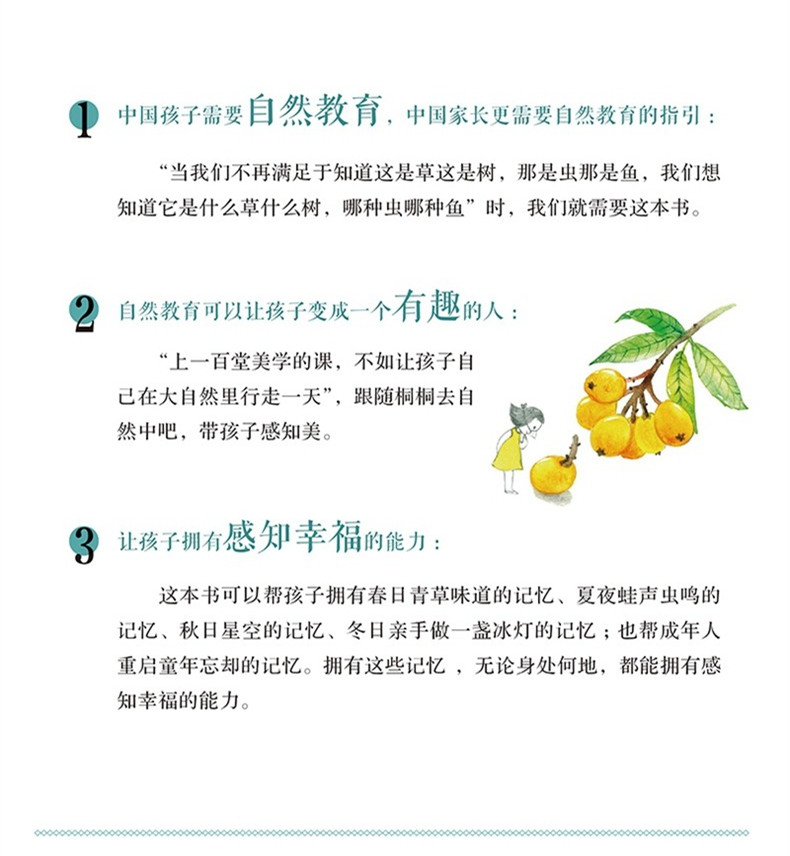 1 中国孩子需要自然教育，中国家长更需要自然教育的指引：

“当我们不再满足于知道这是草这是树，那是虫那是鱼，我们想知道它是什么草什么树，哪种虫哪种鱼”时，我们就需要这本书。

2 自然教育可以让孩子变成一个有趣的人：

“上一百堂美学的课，不如让孩子自己在大自然里行走一天”，跟随桐桐去自然中吧，带孩子感知美。

3 让孩子拥有感知幸福的能力：

这本书可以帮孩子拥有春日青草味道的记忆、夏夜蛙声虫鸣的记忆、秋日星空的记忆、冬日亲手做一盏冰灯的记忆；也帮成年人重启童年忘却的记忆。拥有这些记忆，无论身处何地，都能拥有感知幸福的能力。